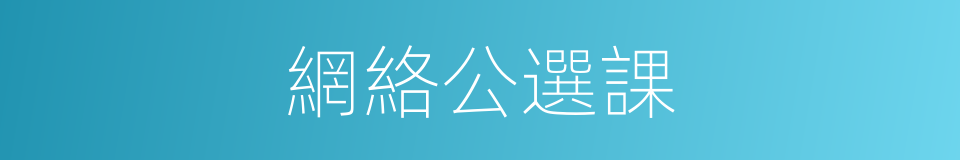 網絡公選課